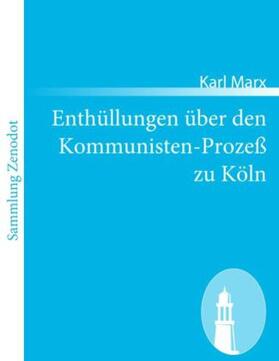 Sammlung Zenodot

Karl Marx

Enthüllungen über den Kommunisten-Prozeß zu Köln